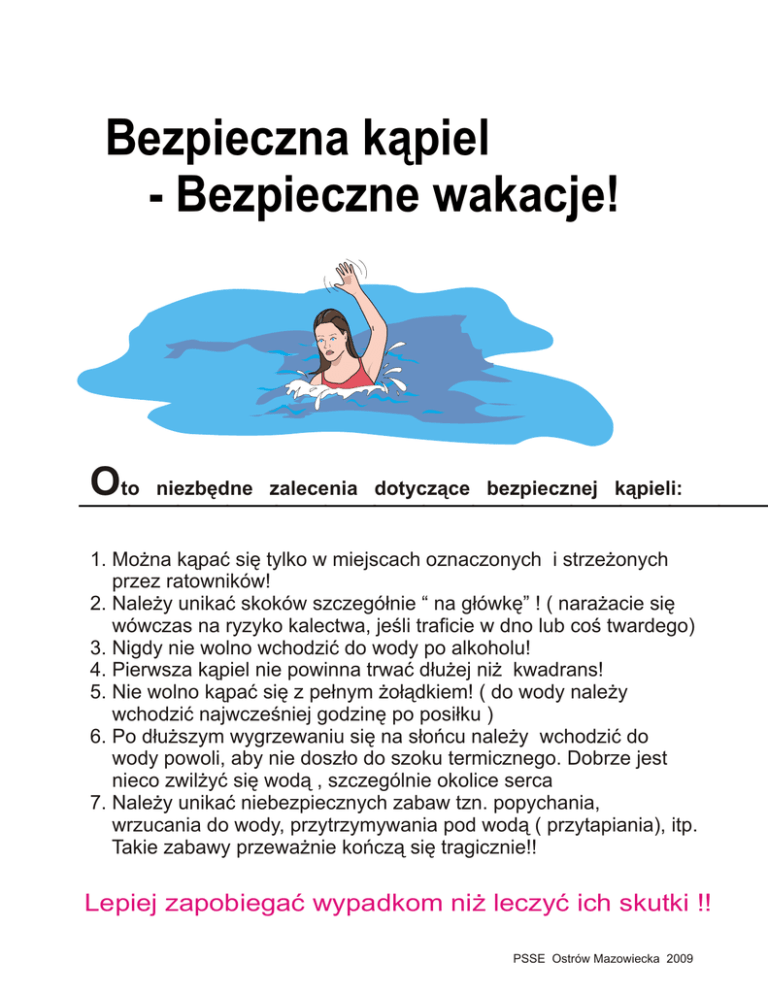 Bezpieczna kąpiel
- Bezpieczne wakacje!

Oto niezbędne zalecenia dotyczące bezpiecznej kąpieli:

1. Można kąpać się tylko w miejscach oznaczonych i strzeżonych przez ratowników!
2. Należy unikać skoków szczególnie " na główkę" ! ( narażacie się wówczas na ryzyko kalectwa, jeśli traficie w dno lub coś twardego)
3. Nigdy nie wolno wchodzić do wody po alkoholu!
4. Pierwsza kąpiel nie powinna trwać dłużej niż kwadrans!
5. Nie wolno kąpać się z pełnym żołądkiem! ( do wody należy wchodzić najwcześniej godzinę po posiłku )
6. Po dłuższym wygrzewaniu się na słońcu należy wchodzić do wody powoli, aby nie doszło do szoku termicznego. Dobrze jest nieco zwilżyć się wodą , szczególnie okolice serca
7. Należy unikać niebezpiecznych zabaw tzn. popychania, wrzucania do wody, przytrzymywania pod wodą ( przytapiania), itp. Takie zabawy przeważnie kończą się tragicznie!!

Lepiej zapobiegać wypadkom niż leczyć ich skutki !!

PSSE Ostrów Mazowiecka 2009